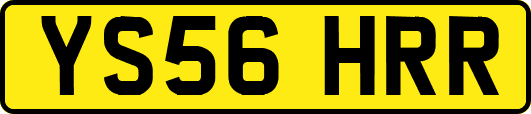 YS56 HRR